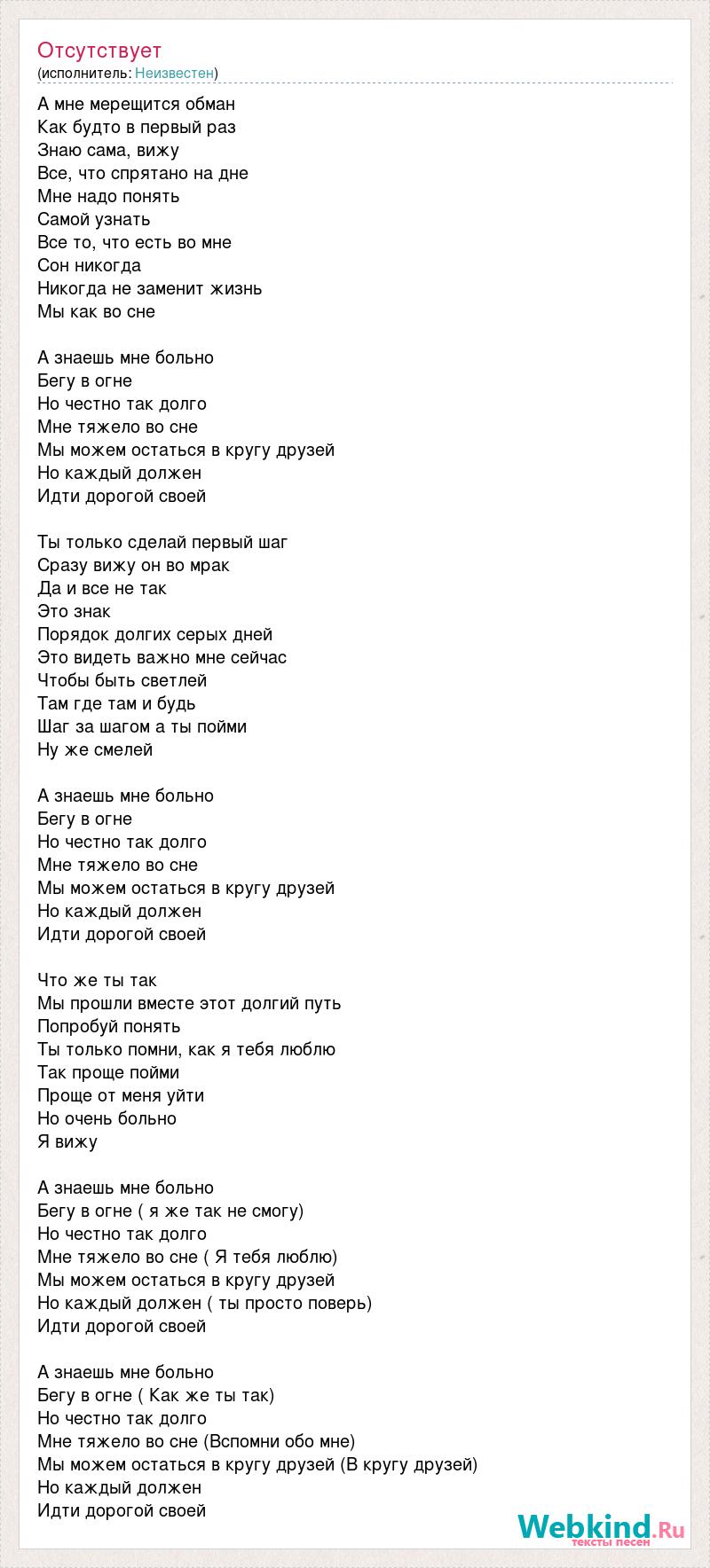 Отсутствует
(исполнитель: Неизвестен)

А мне мерещится обман
Как будто в первый раз
Знаю сама, вижу
Все, что спрятано на дне
Мне надо понять
Самой узнать
Все то, что есть во мне
Сон никогда
Никогда не заменит жизнь
Мы как во сне

А знаешь мне больно
Бегу в огне
Но честно так долго
Мне тяжело во сне
Мы можем остаться в кругу друзей
Но каждый должен
Идти дорогой своей

Ты только сделай первый шаг
Сразу вижу он во мрак
Да и все не так
Это знак
Порядок долгих серых дней
Это видеть важно мне сейчас
Чтобы быть светлей
Там где там и будь
Шаг за шагом а ты пойми
Ну же смелей

А знаешь мне больно
Бегу в огне
Но честно так долго
Мне тяжело во сне
Мы можем остаться в кругу друзей
Но каждый должен
Идти дорогой своей

Что же ты так
Мы прошли вместе этот долгий путь
Попробуй понять
Ты только помни, как я тебя люблю
Так проще пойми
Проще от меня уйти
Но очень больно
Я вижу

А знаешь мне больно
Бегу в огне ( я же так не смогу)
Но честно так долго
Мне тяжело во сне ( Я тебя люблю)
Мы можем остаться в кругу друзей
Но каждый должен ( ты просто поверь)
Идти дорогой своей

А знаешь мне больно
Бегу в огне ( Как же ты так)
Но честно так долго
Мне тяжело во сне (Вспомни обо мне)
Мы можем остаться в кругу друзей (В кругу друзей)
Но каждый должен
Идти дорогой своей

Webkind.Ru
тексты песен